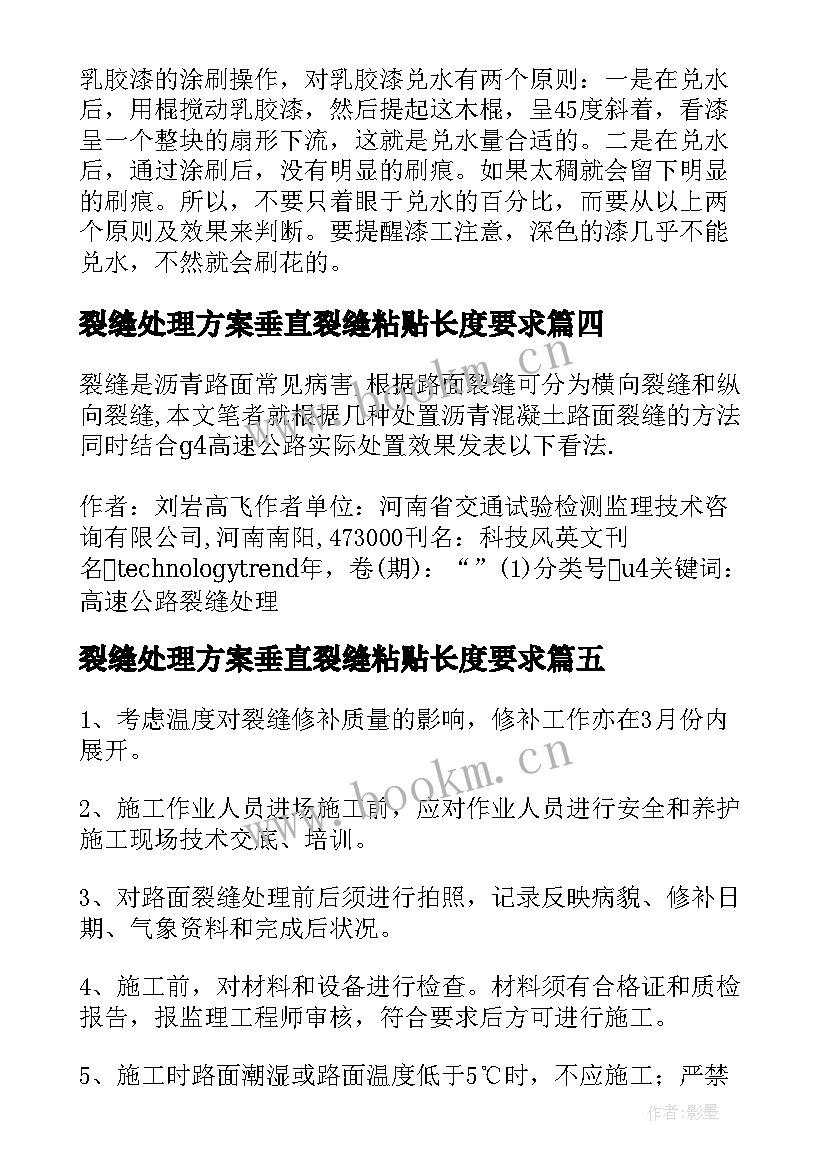 乳胶漆的涂刷操作，对乳胶漆兑水有两个原则：一是在兑水后，用棍搅动乳胶漆，然后提起这木棍，呈45度斜着，看漆呈一个整块的扇形下流，这就是兑水量合适的。二是在兑水后，通过涂刷后，没有明显的刷痕。如果太稠就会留下明显的刷痕。所以，不要只着眼于兑水的百分比，而要从以上两个原则及效果来判断。要提醒漆工注意，深色的漆几乎不能兑水，不然就会刷花的。

裂缝处理方案垂直裂缝粘贴长度要求篇四

裂缝是沥青路面常见病害,根据路面裂缝可分为横向裂缝和纵向裂缝,本文笔者就根据几种处置沥青混凝土路面裂缝的方法同时结合g4高速公路实际处置效果发表以下看法.

作者：刘岩高飞作者单位：河南省交通试验检测监理技术咨询有限公司,河南南阳,473000刊名：科技风英文刊名technologytrend年，卷(期)：“”(1)分类号u4关键词：高速公路裂缝处理

裂缝处理方案垂直裂缝粘贴长度要求篇五

1、考虑温度对裂缝修补质量的影响，修补工作亦在3月份内展开。

2、施工作业人员进场施工前，应对作业人员进行安全和养护施工现场技术交底、培训。

3、对路面裂缝处理前后须进行拍照，记录反映病貌、修补日期、气象资料和完成后状况。

4、施工前，对材料和设备进行检查。材料须有合格证和质检报告，报监理工程师审核，符合要求后方可进行施工。

5、施工时路面潮湿或路面温度低于5℃时，不应施工；严禁

www.bookm.cn

www.bookm.cn

作者:影墨